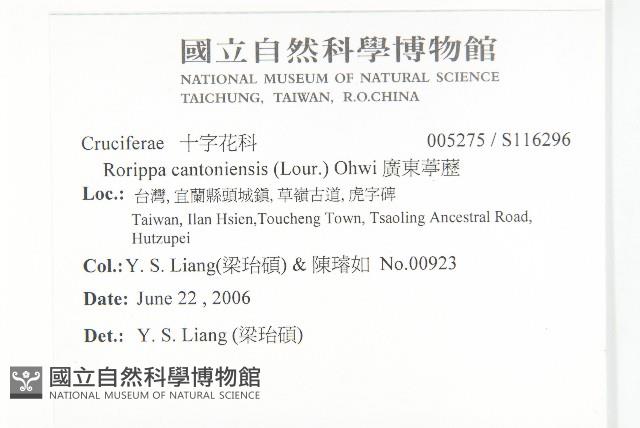 國立自然科學博物館
NATIONAL MUSEUM OF NATURAL SCIENCE
TAICHUNG, TAIWAN, R.O.CHINA

Cruciferae 十字花科 005275 / S116296

Rorippa cantoniensis (Lour.) Ohwi 廣東葶藶

Loc.: 台灣, 宜蘭縣頭城鎮, 草嶺古道, 虎字碑
Taiwan, Ilan Hsien,Toucheng Town, Tsaoling Ancestral Road, Hutzupei

Col.: Y. S. Liang(梁珆碩) & 陳璿如 No.00923

Date: June 22 , 2006

Det.: Y. S. Liang (梁珆碩)

國立自然科學博物館
NATIONAL MUSEUM OF NATURAL SCIENCE